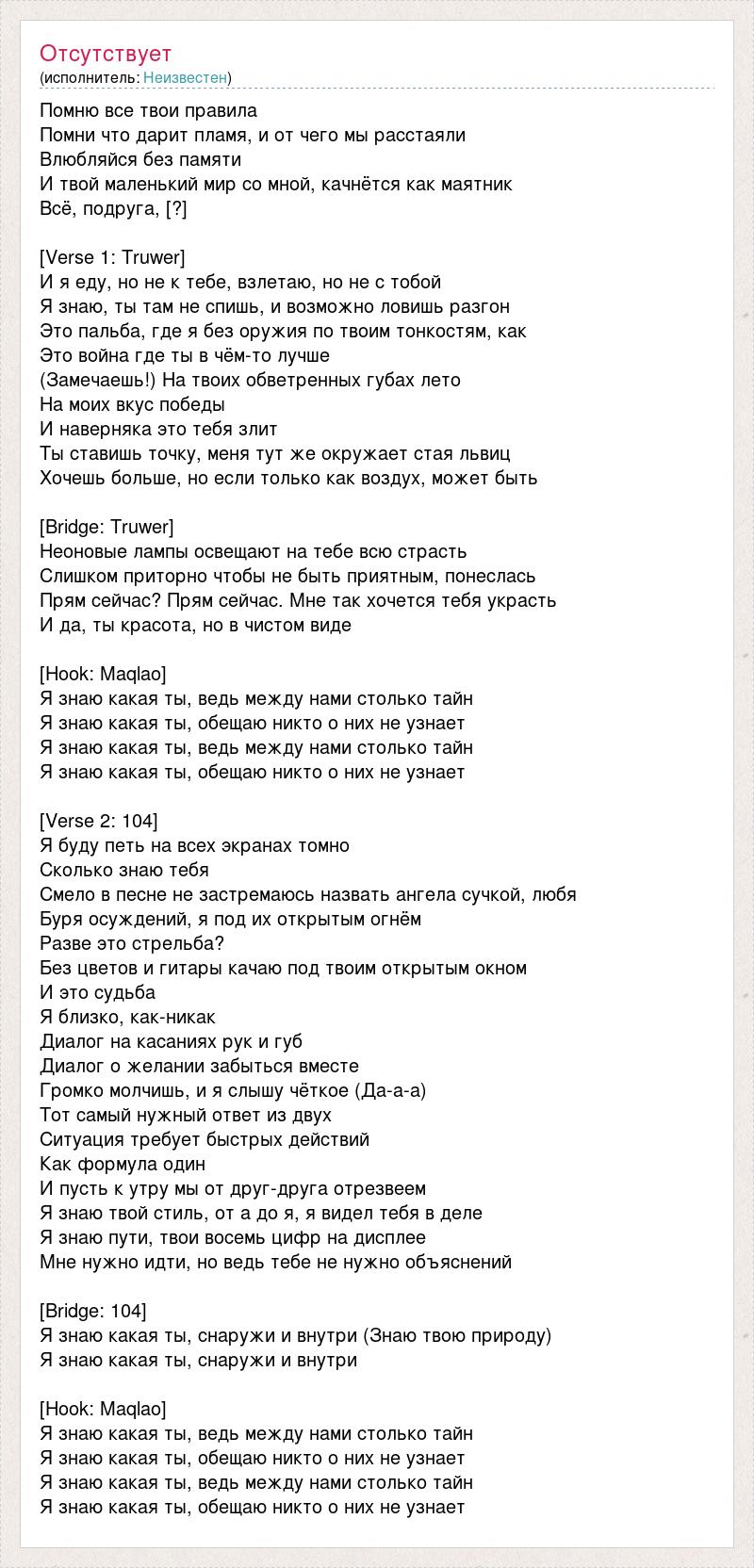 Отсутствует
(исполнитель: Неизвестен)

Помню все твои правила
Помни что дарит пламя, и от чего мы расстаяли
Влюбляйся без памяти
И твой маленький мир со мной, качнётся как маятник
Всё, подруга, [?]

[Verse 1: Truwer]
И я еду, но не к тебе, взлетаю, но не с тобой
Я знаю, ты там не спишь, и возможно ловишь разгон
Это пальба, где я без оружия по твоим тонкостям, как
Это война где ты в чём-то лучше
(Замечаешь!) На твоих обветренных губах лето
На моих вкус победы
И наверняка это тебя злит
Ты ставишь точку, меня тут же окружает стая львиц
Хочешь больше, но если только как воздух, может быть

[Bridge: Truwer]
Неоновые лампы освещают на тебе всю страсть
Слишком приторно чтобы не быть приятным, понеслась
Прям сейчас? Прям сейчас. Мне так хочется тебя украсть
И да, ты красота, но в чистом виде

[Hook: Maqlao]
Я знаю какая ты, ведь между нами столько тайн
Я знаю какая ты, обещаю никто о них не узнает
Я знаю какая ты, ведь между нами столько тайн
Я знаю какая ты, обещаю никто о них не узнает

[Verse 2: 104]
Я буду петь на всех экранах томно
Сколько знаю тебя
Смело в песне не застремаюсь назвать ангела сучкой, любя
Буря осуждений, я под их открытым огнём
Разве это стрельба?
Без цветов и гитары качаю под твоим открытым окном
И это судьба
Я близко, как-никак
Диалог на касаниях рук и губ
Диалог о желании забыться вместе
Громко молчишь, и я слышу чёткое (Да-а-а)
Тот самый нужный ответ из двух
Ситуация требует быстрых действий
Как формула один
И пусть к утру мы от друг-друга отрезвеем
Я знаю твой стиль, от а до я, я видел тебя в деле
Я знаю пути, твои восемь цифр на дисплее
Мне нужно идти, но ведь тебе не нужно объяснений

[Bridge: 104]
Я знаю какая ты, снаружи и внутри (Знаю твою природу)
Я знаю какая ты, снаружи и внутри

[Hook: Maqlao]
Я знаю какая ты, ведь между нами столько тайн
Я знаю какая ты, обещаю никто о них не узнает
Я знаю какая ты, ведь между нами столько тайн
Я знаю какая ты, обещаю никто о них не узнает